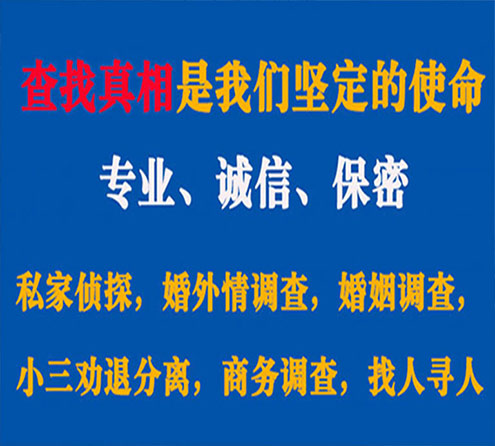 查找真相是我们坚定的使命

专业、诚信、保密

私家侦探，婚外情调查，婚姻调查，

小三劝退分离，商务调查，找人寻人